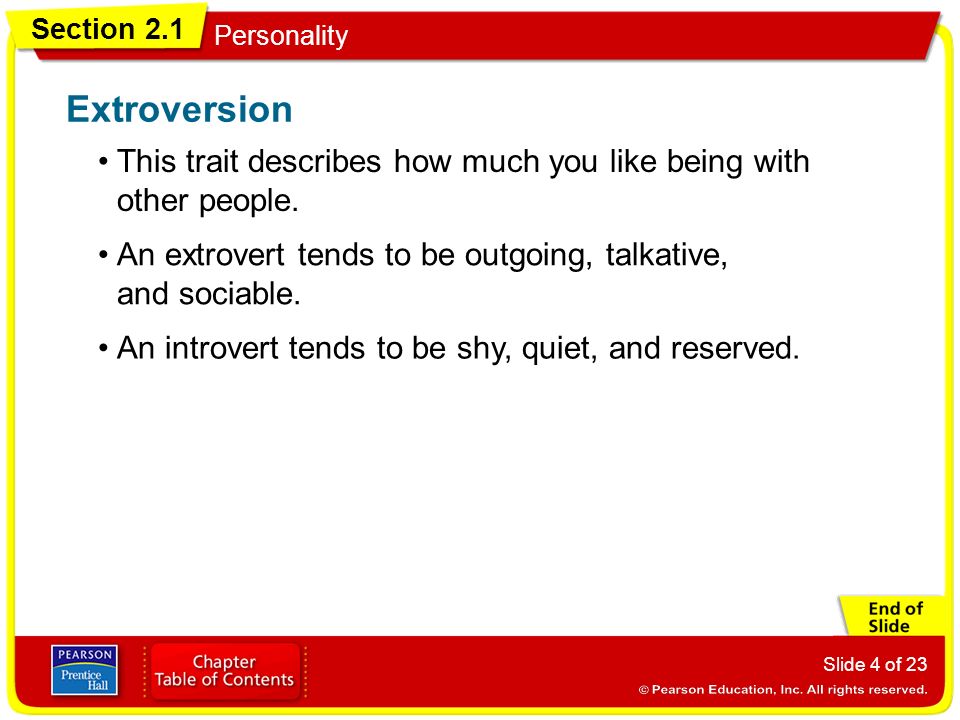 Section 2.1 Personality

Extroversion

• This trait describes how much you like being with other people.

• An extrovert tends to be outgoing, talkative, and sociable.

• An introvert tends to be shy, quiet, and reserved.

End of Slide

PEARSON Prentice Hall

Chapter Table of Contents

Slide 4 of 23

© Pearson Education, Inc. All rights reserved.